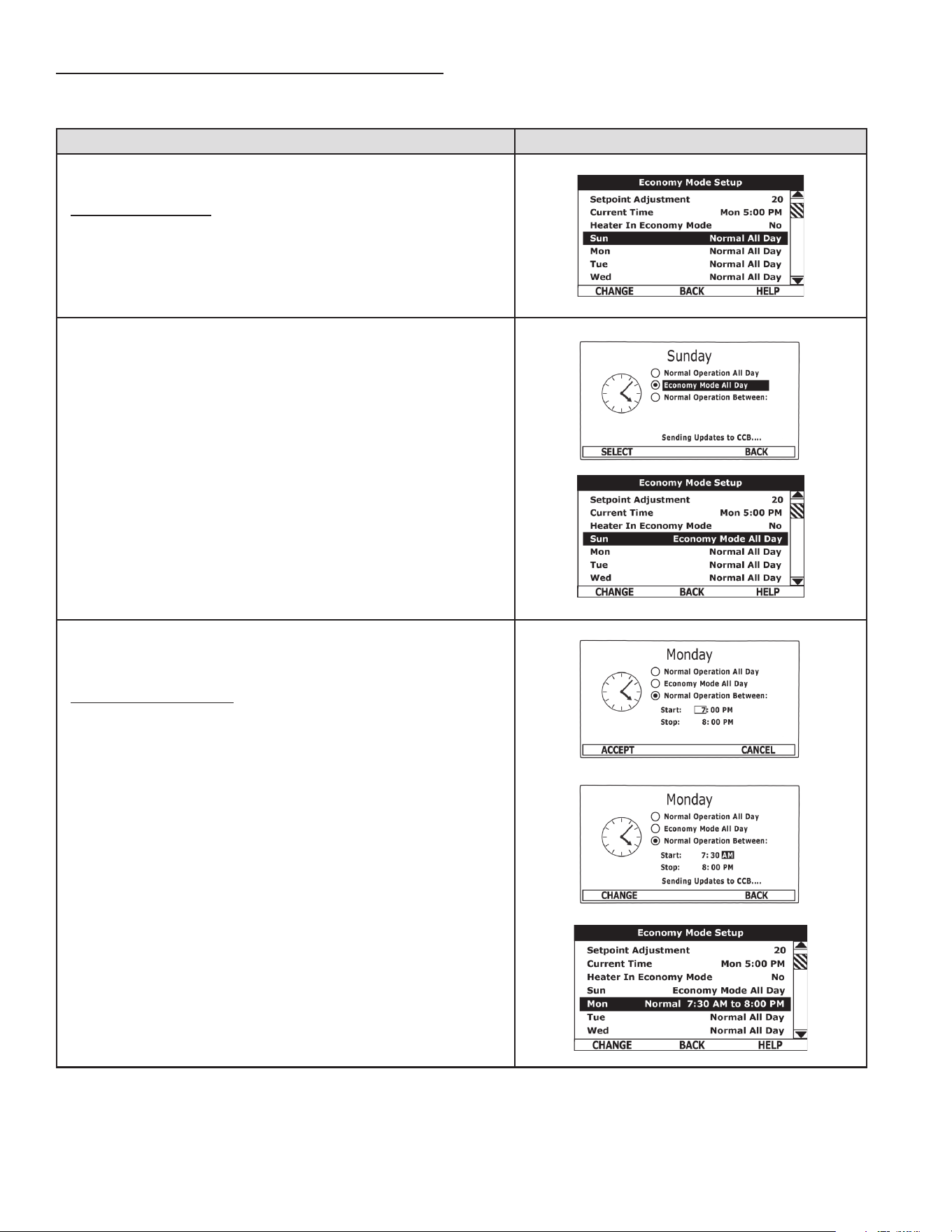 Economy Mode Setup

Setpoint Adjustment 20
Current Time Mon 5:00 PM
Heater In Economy Mode No
Sun Normal All Day
Mon Normal All Day
Tue Normal All Day
Wed Normal All Day
CHANGE BACK HELP

Sunday

Normal Operation All Day
Economy Mode All Day
Normal Operation Between:

Sending Updates to CCB....

SELECT BACK

Economy Mode Setup

Setpoint Adjustment 20
Current Time Mon 5:00 PM
Heater In Economy Mode No
Sun Economy Mode All Day
Mon Normal All Day
Tue Normal All Day
Wed Normal All Day
CHANGE BACK HELP

Monday

Normal Operation All Day
Economy Mode All Day
Normal Operation Between:
Start: 7: 00 PM
Stop: 8: 00 PM

ACCEPT CANCEL

Monday

Normal Operation All Day
Economy Mode All Day
Normal Operation Between:
Start: 7: 30 AM
Stop: 8: 00 PM
Sending Updates to CCB....

CHANGE BACK

Economy Mode Setup

Setpoint Adjustment 20
Current Time Mon 5:00 PM
Heater In Economy Mode No
Sun Economy Mode All Day
Mon Normal 7:30 AM to 8:00 PM
Tue Normal All Day
Wed Normal All Day
CHANGE BACK HELP